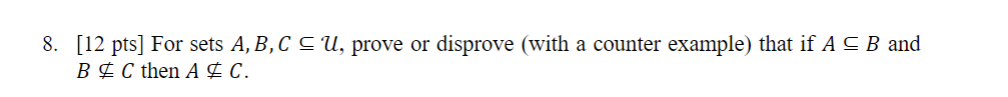 8. [12 pts] For sets $A, B, C \subseteq \mathcal{U}$, prove or disprove (with a counter example) that if $A \subseteq B$ and $B \nsubseteq C$ then $A \nsubseteq C$.